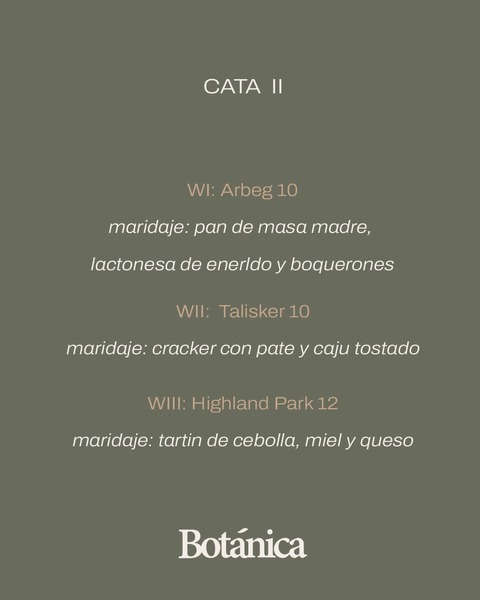 CATA II

WI: Arbeg 10

maridaje: pan de masa madre,

lactonesa de enerldo y boquerones

WII: Talisker 10

maridaje: cracker con pate y caju tostado

WIII: Highland Park 12

maridaje: tartin de cebolla, miel y queso

Botánica